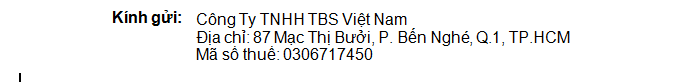 Kính gửi: Công Ty TNHH TBS Việt Nam
Địa chỉ: 87 Mạc Thị Bưởi, P. Bến Nghé, Q.1, TP.HCM
Mã số thuế: 0306717450